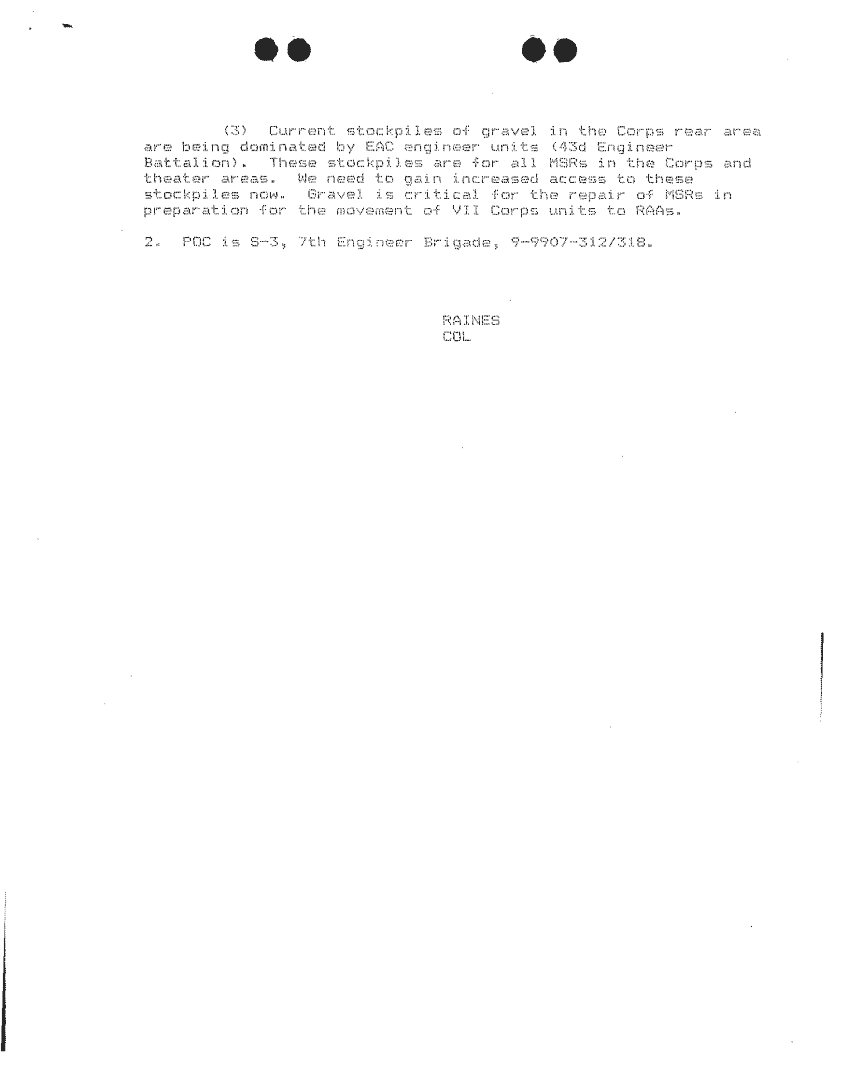 (3) Current stockpiles of gravel in the Corps rear area are being dominated by EAC engineer units (43d Engineer Battalion). These stockpiles are for all MSRs in the Corps and theater areas. We need to gain increased access to these stockpiles now. Gravel is critical for the repair of MSRs in preparation for the movement of VII Corps units to RAAs.

2. POC is S-3, 7th Engineer Brigade, 9-9907-312/318.

RAINES
COL